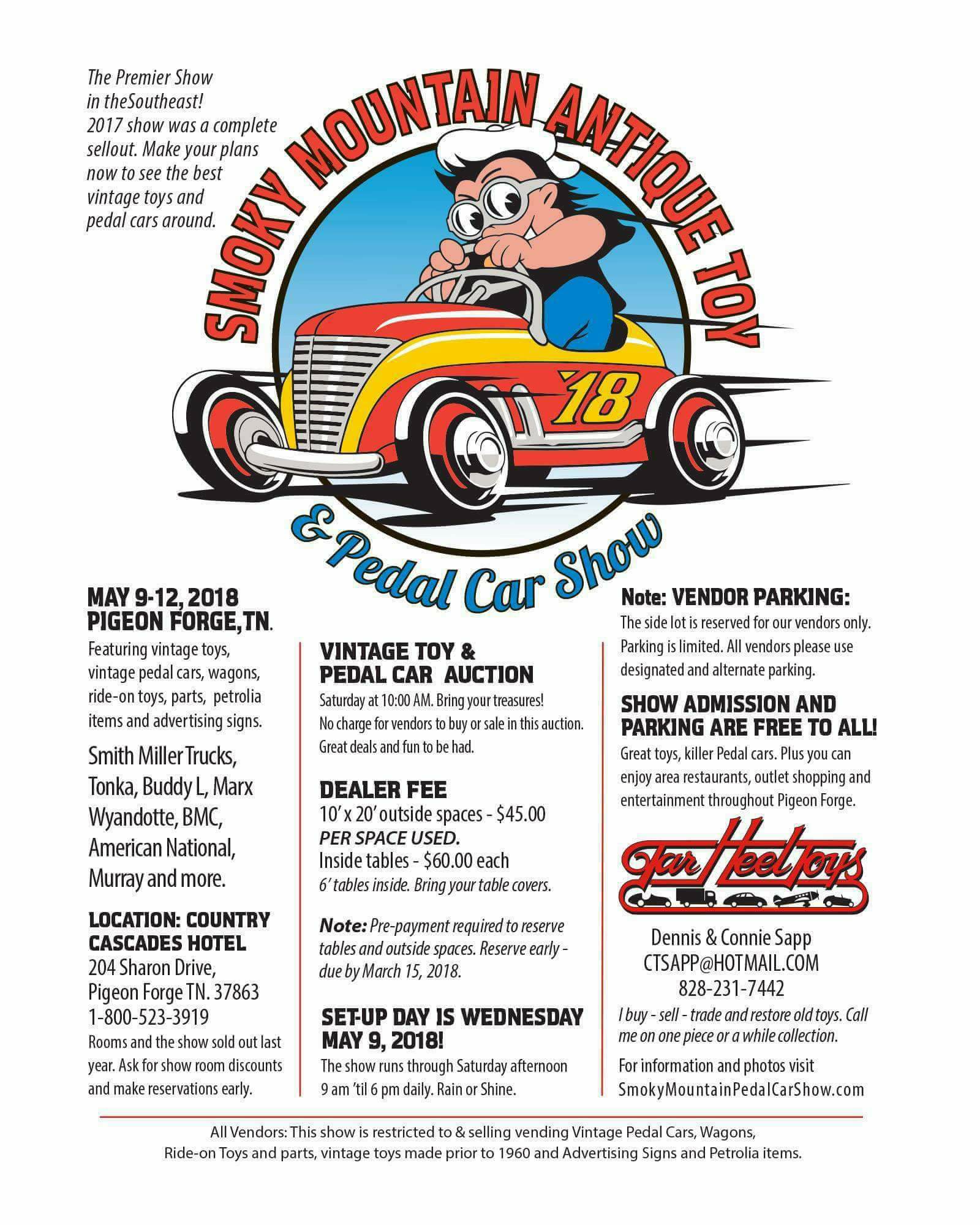 The Premier Show in theSoutheast! 2017 show was a complete sellout. Make your plans now to see the best vintage toys and pedal cars around.

SMOKY MOUNTAIN ANTIQUE TOY

18

& Pedal Car Show

MAY 9-12, 2018
PIGEON FORGE, TN.

Featuring vintage toys, vintage pedal cars, wagons, ride-on toys, parts, petrolia items and advertising signs.

Smith Miller Trucks, Tonka, Buddy L, Marx Wyandotte, BMC, American National, Murray and more.

LOCATION: COUNTRY CASCADES HOTEL
204 Sharon Drive,
Pigeon Forge TN. 37863
1-800-523-3919
Rooms and the show sold out last year. Ask for show room discounts and make reservations early.

VINTAGE TOY &
PEDAL CAR AUCTION
Saturday at 10:00 AM. Bring your treasures! No charge for vendors to buy or sale in this auction. Great deals and fun to be had.

DEALER FEE
10' x 20' outside spaces - $45.00
PER SPACE USED.
Inside tables - $60.00 each
6' tables inside. Bring your table covers.

Note: Pre-payment required to reserve tables and outside spaces. Reserve early - due by March 15, 2018.

SET-UP DAY IS WEDNESDAY
MAY 9, 2018!
The show runs through Saturday afternoon 9 am 'til 6 pm daily. Rain or Shine.

Note: VENDOR PARKING:
The side lot is reserved for our vendors only. Parking is limited. All vendors please use designated and alternate parking.

SHOW ADMISSION AND PARKING ARE FREE TO ALL!
Great toys, killer Pedal cars. Plus you can enjoy area restaurants, outlet shopping and entertainment throughout Pigeon Forge.

Tar Heel Toys

Dennis & Connie Sapp
CTSAPP@HOTMAIL.COM
828-231-7442
I buy - sell - trade and restore old toys. Call me on one piece or a while collection.
For information and photos visit
SmokyMountainPedalCarShow.com

All Vendors: This show is restricted to & selling vending Vintage Pedal Cars, Wagons, Ride-on Toys and parts, vintage toys made prior to 1960 and Advertising Signs and Petrolia items.